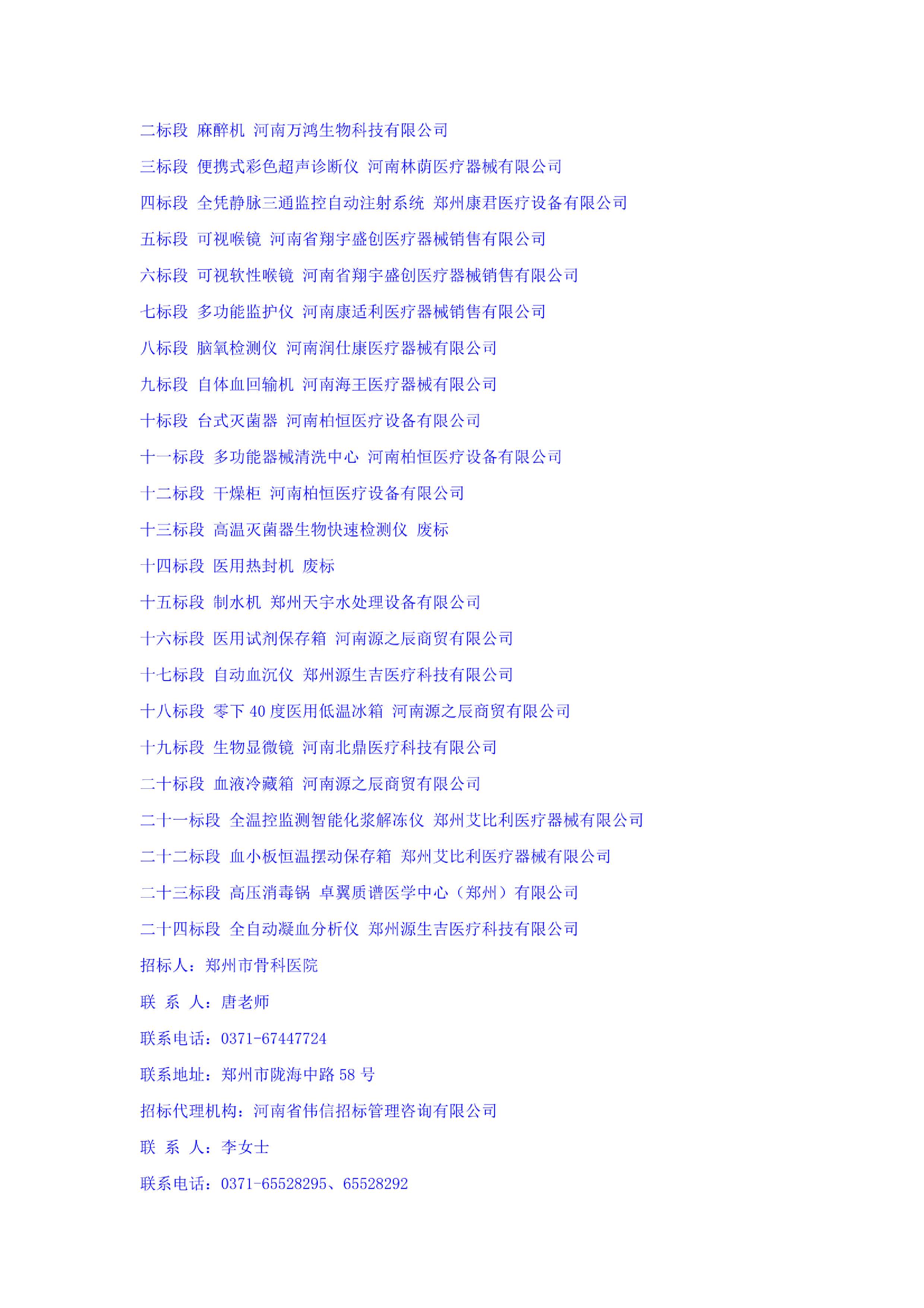 二标段 麻醉机 河南万鸿生物科技有限公司

三标段 便携式彩色超声诊断仪 河南林荫医疗器械有限公司

四标段 全凭静脉三通监控自动注射系统 郑州康君医疗设备有限公司

五标段 可视喉镜 河南省翔宇盛创医疗器械销售有限公司

六标段 可视软性喉镜 河南省翔宇盛创医疗器械销售有限公司

七标段 多功能监护仪 河南康适利医疗器械销售有限公司

八标段 脑氧检测仪 河南润仕康医疗器械有限公司

九标段 自体血回输机 河南海王医疗器械有限公司

十标段 台式灭菌器 河南柏恒医疗设备有限公司

十一标段 多功能器械清洗中心 河南柏恒医疗设备有限公司

十二标段 干燥柜 河南柏恒医疗设备有限公司

十三标段 高温灭菌器生物快速检测仪 废标

十四标段 医用热封机 废标

十五标段 制水机 郑州天宇水处理设备有限公司

十六标段 医用试剂保存箱 河南源之辰商贸有限公司

十七标段 自动血沉仪 郑州源生吉医疗科技有限公司

十八标段 零下 40 度医用低温冰箱 河南源之辰商贸有限公司

十九标段 生物显微镜 河南北鼎医疗科技有限公司

二十标段 血液冷藏箱 河南源之辰商贸有限公司

二十一标段 全温控监测智能化浆解冻仪 郑州艾比利医疗器械有限公司

二十二标段 血小板恒温摆动保存箱 郑州艾比利医疗器械有限公司

二十三标段 高压消毒锅 卓翼质谱医学中心（郑州）有限公司

二十四标段 全自动凝血分析仪 郑州源生吉医疗科技有限公司

招标人：郑州市骨科医院

联 系 人：唐老师

联系电话：0371-67447724

联系地址：郑州市陇海中路 58 号

招标代理机构：河南省伟信招标管理咨询有限公司

联 系 人：李女士

联系电话：0371-65528295、65528292